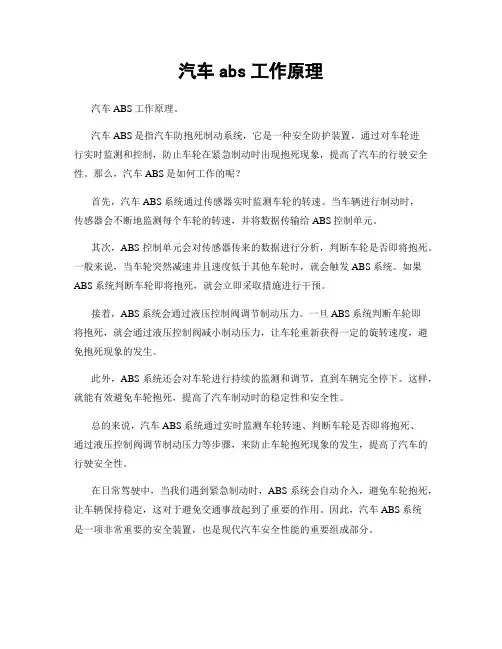 汽车 abs 工作原理

汽车 ABS 工作原理。

汽车 ABS 是指汽车防抱死制动系统，它是一种安全防护装置，通过对车轮进行实时监测和控制，防止车轮在紧急制动时出现抱死现象，提高了汽车的行驶安全性。那么，汽车 ABS 是如何工作的呢？

首先，汽车 ABS 系统通过传感器实时监测车轮的转速。当车辆进行制动时，传感器会不断地监测每个车轮的转速，并将数据传输给 ABS 控制单元。

其次，ABS 控制单元会对传感器传来的数据进行分析，判断车轮是否即将抱死。一般来说，当车轮突然减速并且速度低于其他车轮时，就会触发 ABS 系统。如果 ABS 系统判断车轮即将抱死，就会立即采取措施进行干预。

接着，ABS 系统会通过液压控制阀调节制动压力。一旦 ABS 系统判断车轮即将抱死，就会通过液压控制阀减小制动压力，让车轮重新获得一定的旋转速度，避免抱死现象的发生。

此外，ABS 系统还会对车轮进行持续的监测和调节，直到车辆完全停下。这样，就能有效避免车轮抱死，提高了汽车制动时的稳定性和安全性。

总的来说，汽车 ABS 系统通过实时监测车轮转速、判断车轮是否即将抱死、通过液压控制阀调节制动压力等步骤，来防止车轮抱死现象的发生，提高了汽车的行驶安全性。

在日常驾驶中，当我们遇到紧急制动时，ABS 系统会自动介入，避免车轮抱死，让车辆保持稳定，这对于避免交通事故起到了重要的作用。因此，汽车 ABS 系统是一项非常重要的安全装置，也是现代汽车安全性能的重要组成部分。